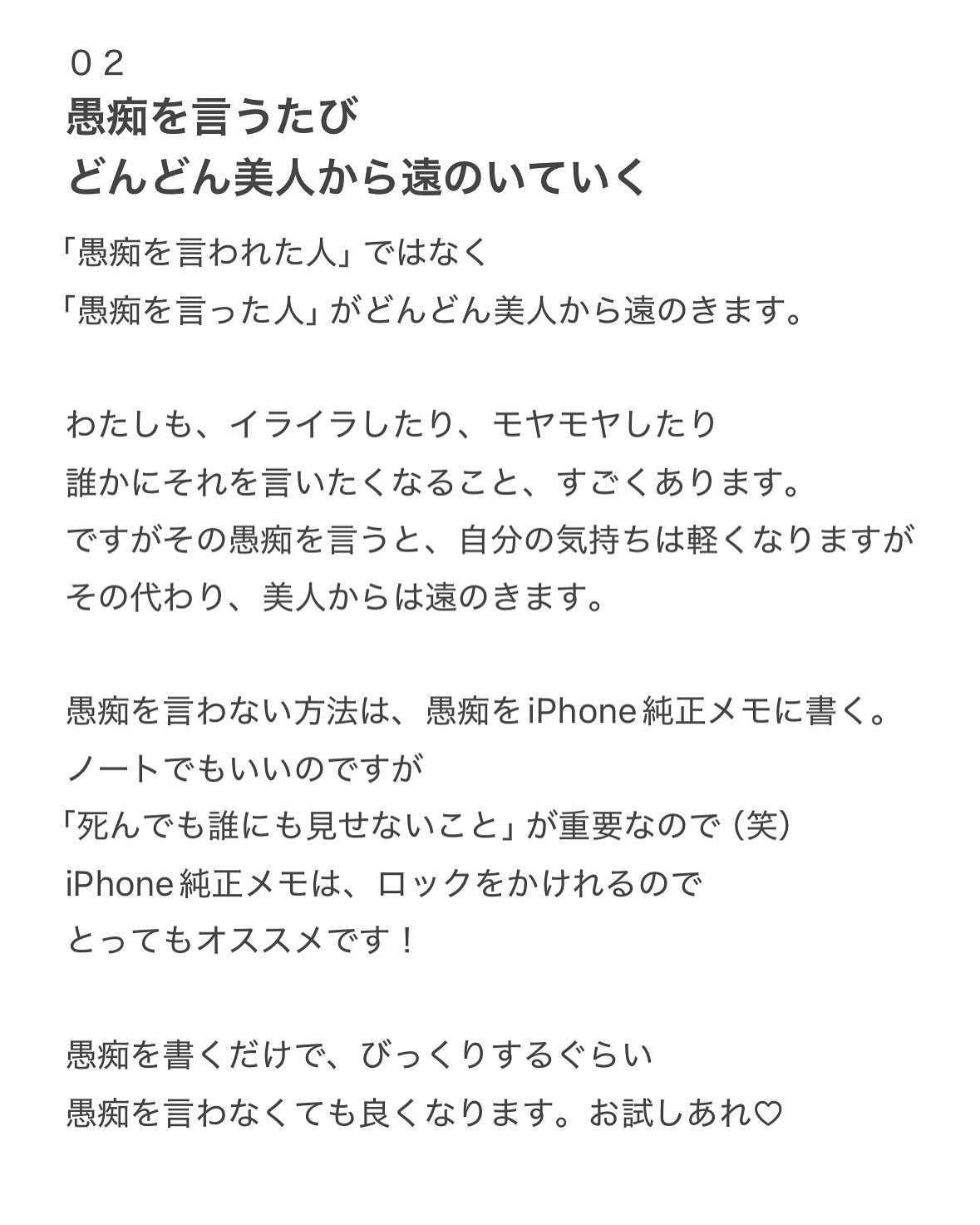 ０２
愚痴を言うたび
どんどん美人から遠のいていく

「愚痴を言われた人」ではなく
「愚痴を言った人」がどんどん美人から遠のきます。

わたしも、イライラしたり、モヤモヤしたり
誰かにそれを言いたくなること、すごくあります。
ですがその愚痴を言うと、自分の気持ちは軽くなりますが
その代わり、美人からは遠のきます。

愚痴を言わない方法は、愚痴をiPhone純正メモに書く。
ノートでもいいのですが
「死んでも誰にも見せないこと」が重要なので(笑)
iPhone純正メモは、ロックをかけれるので
とってもオススメです！

愚痴を書くだけで、びっくりするぐらい
愚痴を言わなくても良くなります。お試しあれ♡